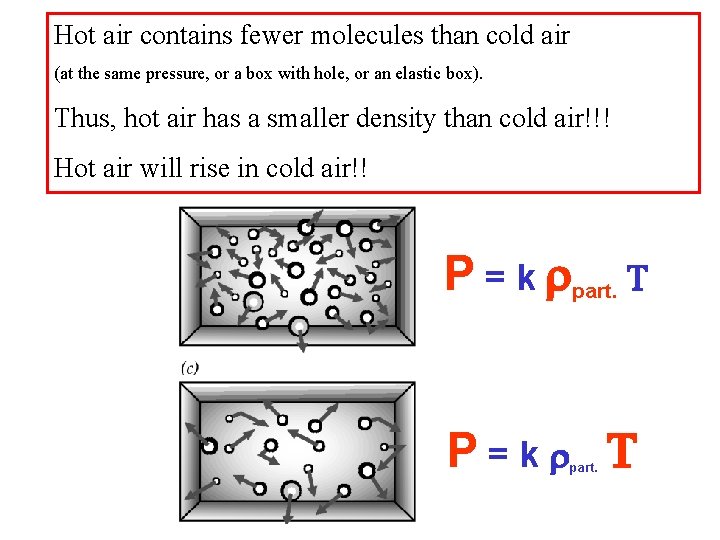 Hot air contains fewer molecules than cold air

(at the same pressure, or a box with hole, or an elastic box).

Thus, hot air has a smaller density than cold air!!!

Hot air will rise in cold air!!

$P = k \rho_{part.} T$

(c)

$P = k \rho_{part.} T$